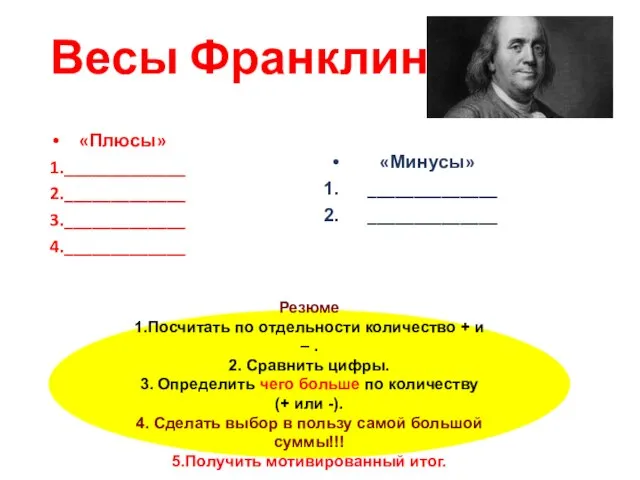 Весы Франклин

• «Плюсы»
1.____________
2.____________
3.____________
4.____________

• «Минусы»
1. ____________
2. ____________

Резюме
1.Посчитать по отдельности количество + и – .
2. Сравнить цифры.
3. Определить чего больше по количеству (+ или -).
4. Сделать выбор в пользу самой большой суммы!!!
5.Получить мотивированный итог.